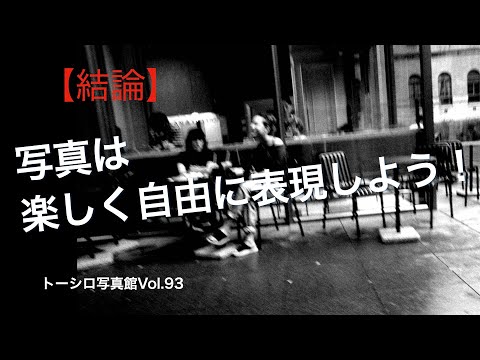 【結論】

写真は
楽しく自由に表現しよう！

トーシロ写真館Vol.93